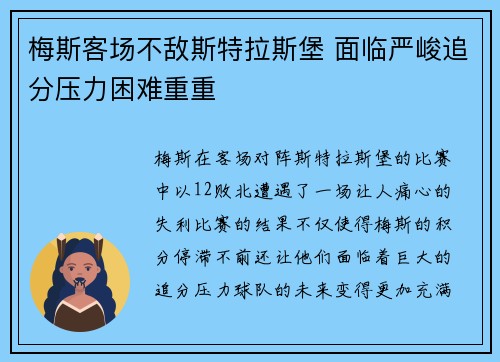 梅斯客场不敌斯特拉斯堡 面临严峻追分压力困难重重

梅斯在客场对阵斯特拉斯堡的比赛中以12败北遭遇了一场让人痛心的失利比赛的结果不仅使得梅斯的积分停滞不前还让他们面临着巨大的追分压力球队的未来变得更加充满